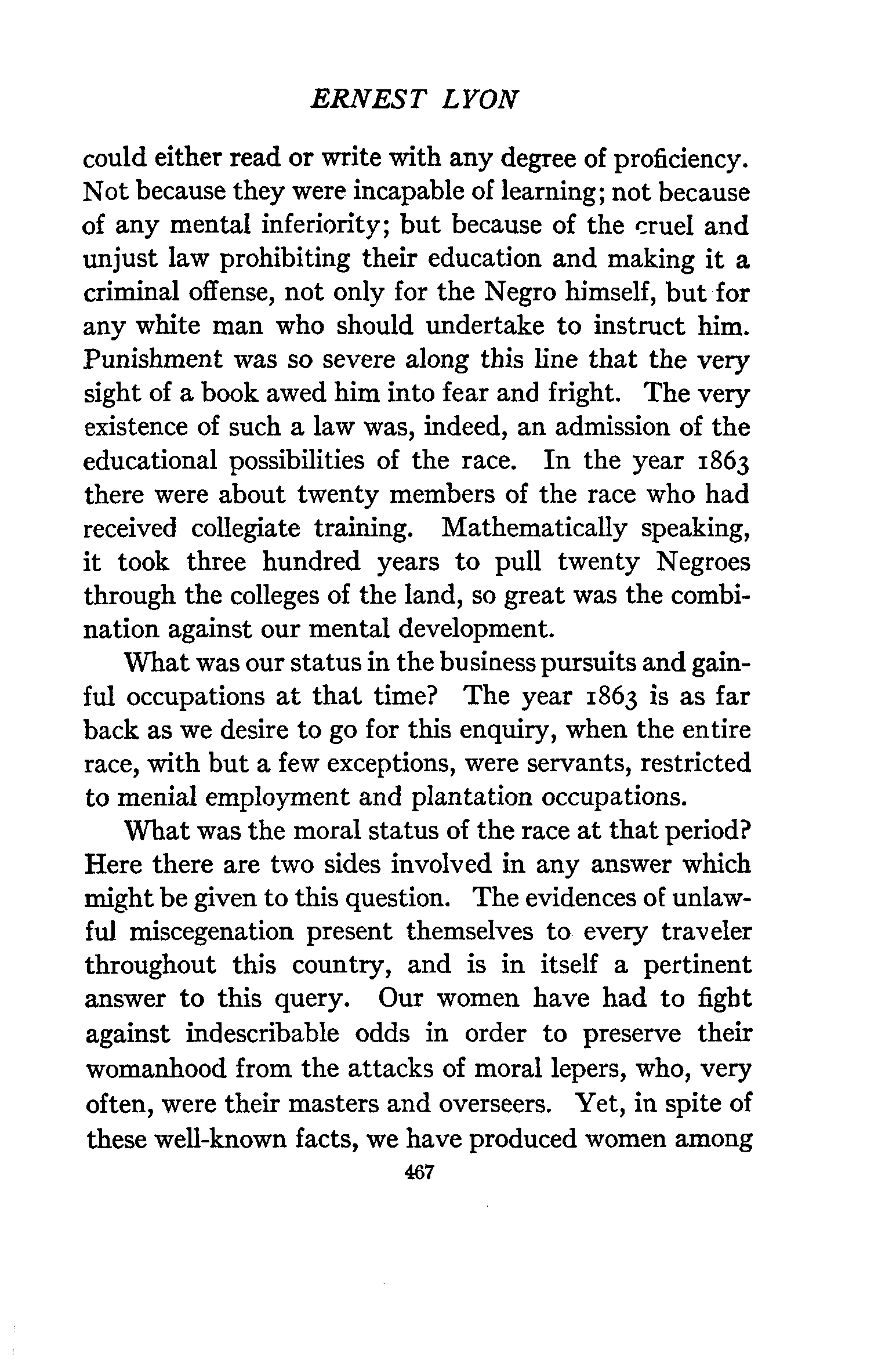 ERNEST LYON

could either read or write with any degree of proficiency. Not because they were incapable of learning; not because of any mental inferiority; but because of the cruel and unjust law prohibiting their education and making it a criminal offense, not only for the Negro himself, but for any white man who should undertake to instruct him. Punishment was so severe along this line that the very sight of a book awed him into fear and fright. The very existence of such a law was, indeed, an admission of the educational possibilities of the race. In the year 1863 there were about twenty members of the race who had received collegiate training. Mathematically speaking, it took three hundred years to pull twenty Negroes through the colleges of the land, so great was the combination against our mental development.

What was our status in the business pursuits and gainful occupations at that time? The year 1863 is as far back as we desire to go for this enquiry, when the entire race, with but a few exceptions, were servants, restricted to menial employment and plantation occupations.

What was the moral status of the race at that period? Here there are two sides involved in any answer which might be given to this question. The evidences of unlawful miscegenation present themselves to every traveler throughout this country, and is in itself a pertinent answer to this query. Our women have had to fight against indescribable odds in order to preserve their womanhood from the attacks of moral lepers, who, very often, were their masters and overseers. Yet, in spite of these well-known facts, we have produced women among

467